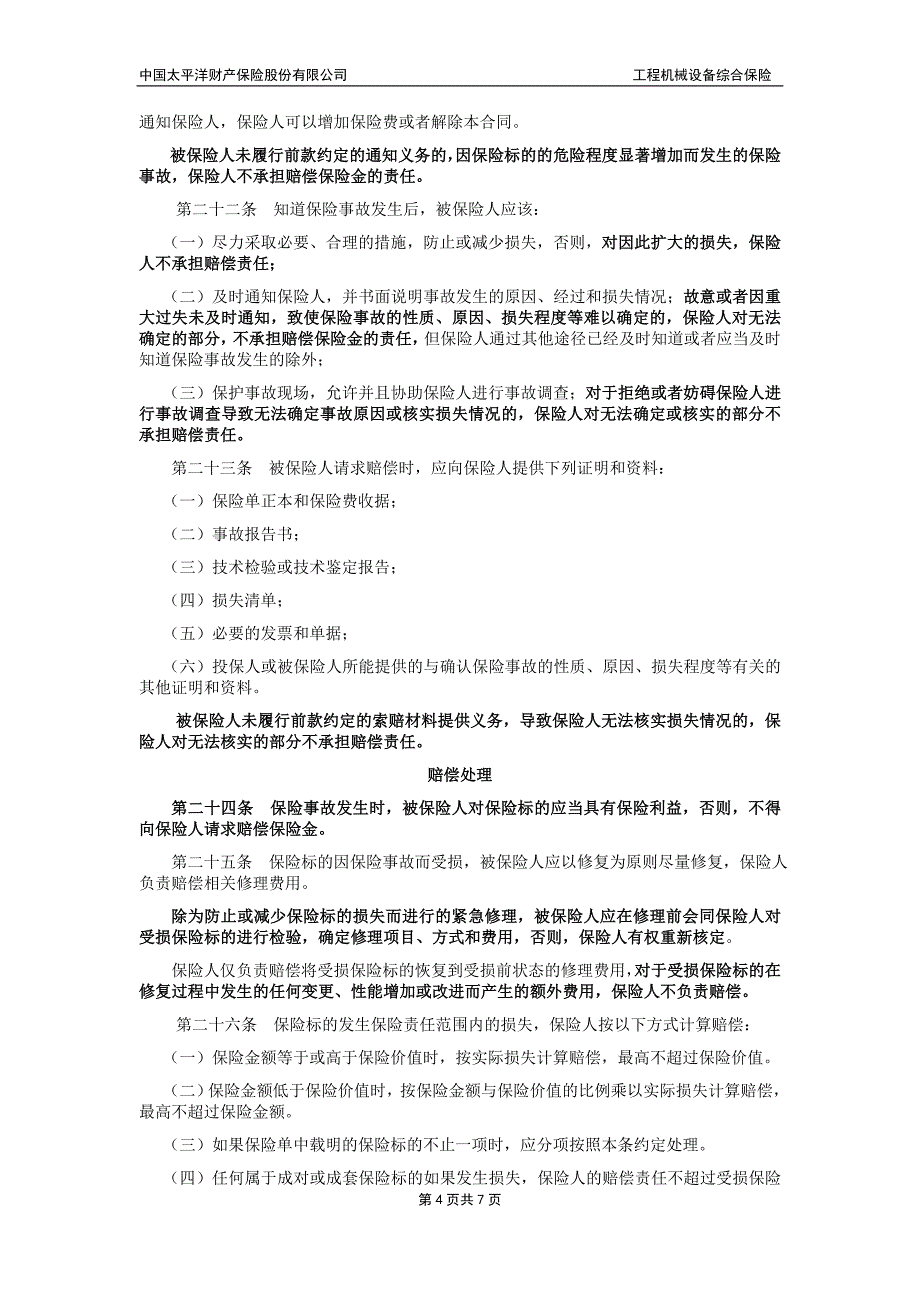 中国太平洋财产保险股份有限公司　　　　　　　　　　　　　　　　工程机械设备综合保险

通知保险人，保险人可以增加保险费或者解除本合同。

被保险人未履行前款约定的通知义务的，因保险标的的危险程度显著增加而发生的保险事故，保险人不承担赔偿保险金的责任。

第二十二条　知道保险事故发生后，被保险人应该：

（一）尽力采取必要、合理的措施，防止或减少损失，否则，对因此扩大的损失，保险人不承担赔偿责任；

（二）及时通知保险人，并书面说明事故发生的原因、经过和损失情况；故意或者因重大过失未及时通知，致使保险事故的性质、原因、损失程度等难以确定的，保险人对无法确定的部分，不承担赔偿保险金的责任，但保险人通过其他途径已经及时知道或者应当及时知道保险事故发生的除外；

（三）保护事故现场，允许并且协助保险人进行事故调查；对于拒绝或者妨碍保险人进行事故调查导致无法确定事故原因或核实损失情况的，保险人对无法确定或核实的部分不承担赔偿责任。

第二十三条　被保险人请求赔偿时，应向保险人提供下列证明和资料：

（一）保险单正本和保险费收据；

（二）事故报告书；

（三）技术检验或技术鉴定报告；

（四）损失清单；

（五）必要的发票和单据；

（六）投保人或被保险人所能提供的与确认保险事故的性质、原因、损失程度等有关的其他证明和资料。

被保险人未履行前款约定的索赔材料提供义务，导致保险人无法核实损失情况的，保险人对无法核实的部分不承担赔偿责任。

赔偿处理

第二十四条　保险事故发生时，被保险人对保险标的应当具有保险利益，否则，不得向保险人请求赔偿保险金。

第二十五条　保险标的因保险事故而受损，被保险人应以修复为原则尽量修复，保险人负责赔偿相关修理费用。

除为防止或减少保险标的损失而进行的紧急修理，被保险人应在修理前会同保险人对受损保险标的进行检验，确定修理项目、方式和费用，否则，保险人有权重新核定。

保险人仅负责赔偿将受损保险标的恢复到受损前状态的修理费用，对于受损保险标的在修复过程中发生的任何变更、性能增加或改进而产生的额外费用，保险人不负责赔偿。

第二十六条　保险标的发生保险责任范围内的损失，保险人按以下方式计算赔偿：

（一）保险金额等于或高于保险价值时，按实际损失计算赔偿，最高不超过保险价值。

（二）保险金额低于保险价值时，按保险金额与保险价值的比例乘以实际损失计算赔偿，最高不超过保险金额。

（三）如果保险单中载明的保险标的不止一项时，应分项按照本条约定处理。

（四）任何属于成对或成套保险标的如果发生损失，保险人的赔偿责任不超过受损保险

第 4 页共 7 页